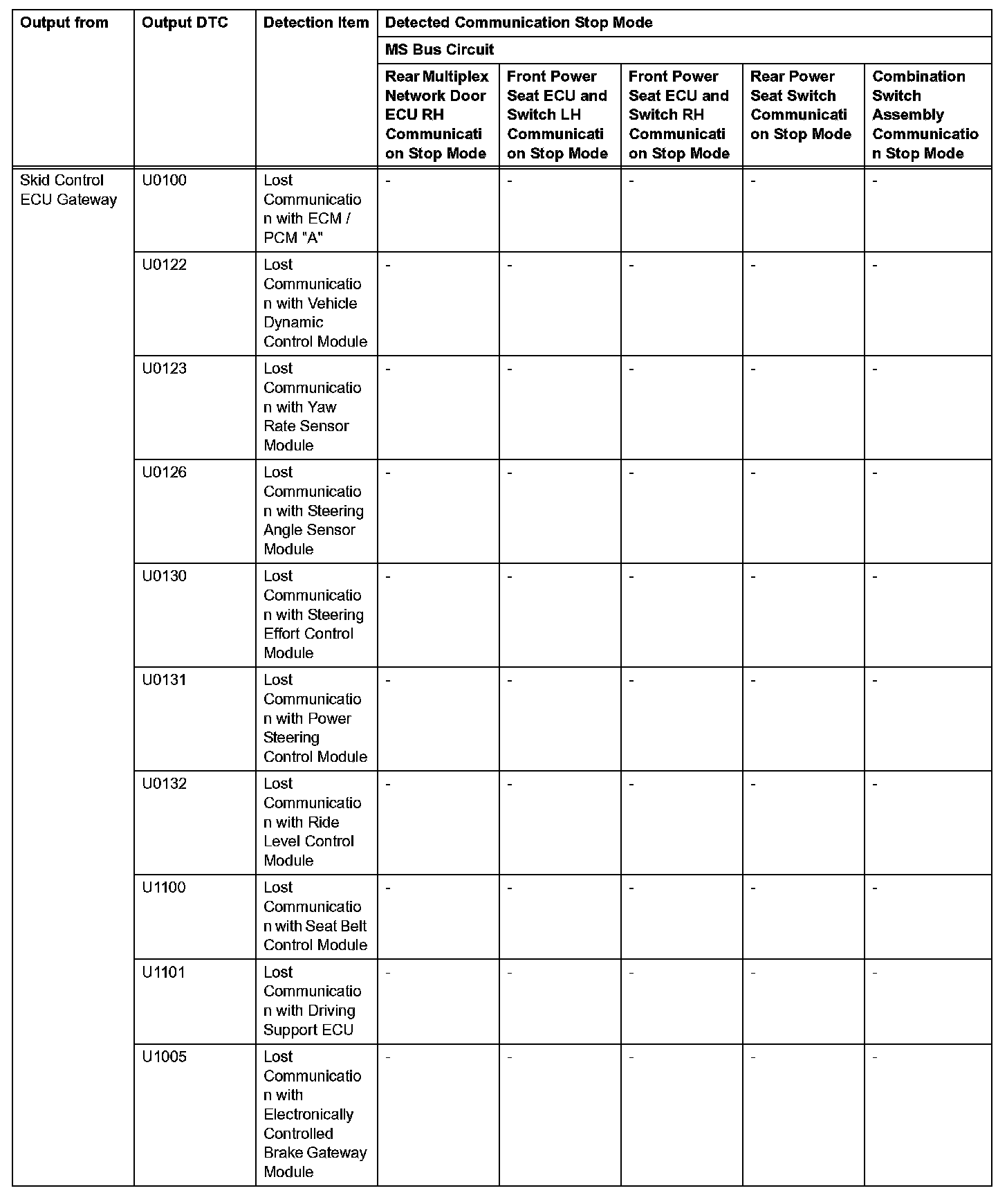 | Output from | Output DTC | Detection Item | Detected Communication Stop Mode | | | | |
|---|---|---|---|---|---|---|---|
| | | | MS Bus Circuit | | | | |
| | | | Rear Multiplex Network Door ECU RH Communication Stop Mode | Front Power Seat ECU and Switch LH Communication Stop Mode | Front Power Seat ECU and Switch RH Communication Stop Mode | Rear Power Seat Switch Communication Stop Mode | Combination Switch Assembly Communication Stop Mode |
| Skid Control ECU Gateway | U0100 | Lost Communication with ECM / PCM "A" | - | - | - | - | - |
| | U0122 | Lost Communication with Vehicle Dynamic Control Module | - | - | - | - | - |
| | U0123 | Lost Communication with Yaw Rate Sensor Module | - | - | - | - | - |
| | U0126 | Lost Communication with Steering Angle Sensor Module | - | - | - | - | - |
| | U0130 | Lost Communication with Steering Effort Control Module | - | - | - | - | - |
| | U0131 | Lost Communication with Power Steering Control Module | - | - | - | - | - |
| | U0132 | Lost Communication with Ride Level Control Module | - | - | - | - | - |
| | U1100 | Lost Communication with Seat Belt Control Module | - | - | - | - | - |
| | U1101 | Lost Communication with Driving Support ECU | - | - | - | - | - |
| | U1005 | Lost Communication with Electronically Controlled Brake Gateway Module | - | - | - | - | - |